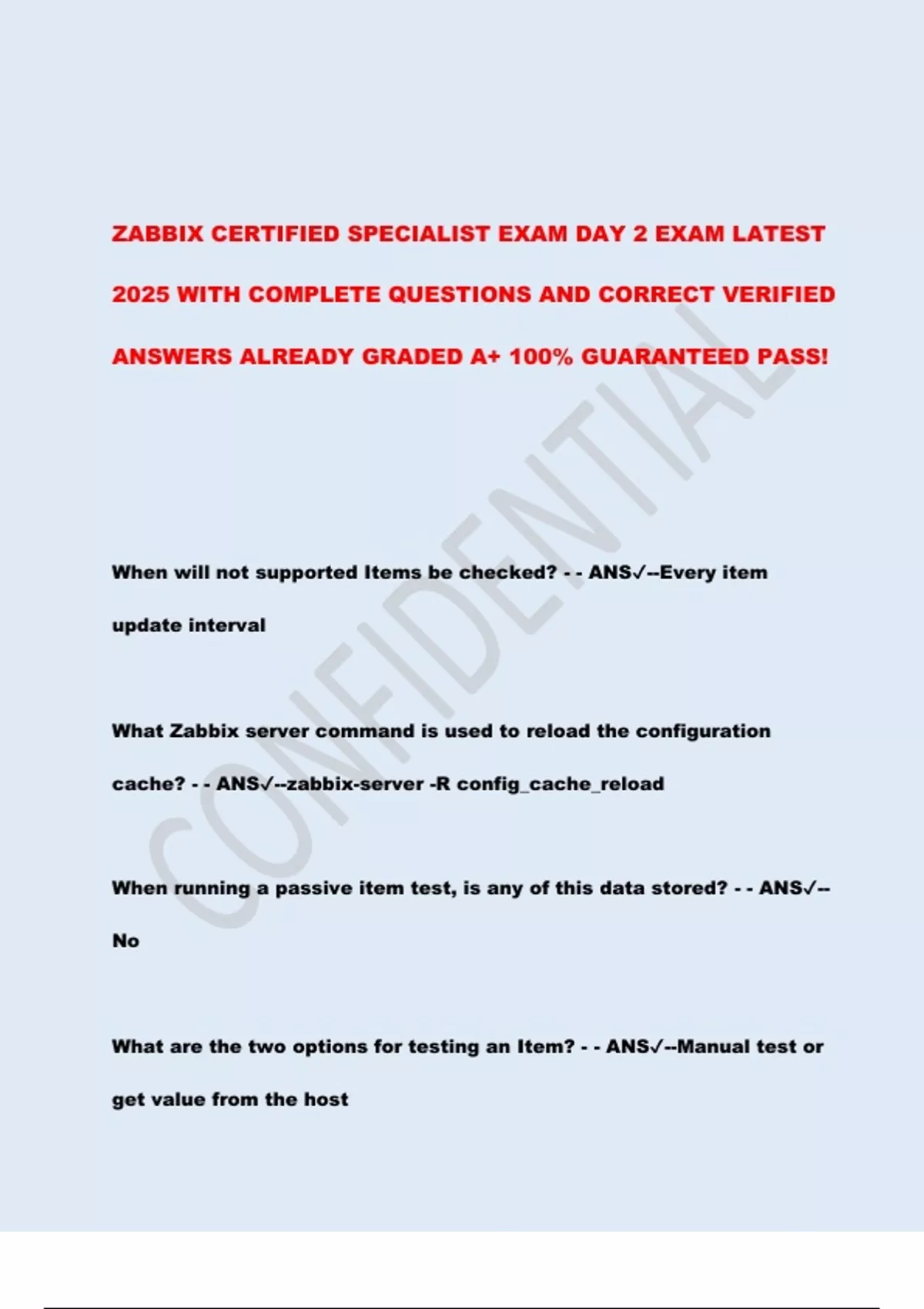 ZABBIX CERTIFIED SPECIALIST EXAM DAY 2 EXAM LATEST 2025 WITH COMPLETE QUESTIONS AND CORRECT VERIFIED ANSWERS ALREADY GRADED A+ 100% GUARANTEED PASS!

CONFIDENTIAL

When will not supported Items be checked? - - ANS✓--Every item update interval

What Zabbix server command is used to reload the configuration cache? - - ANS✓--zabbix-server -R config_cache_reload

When running a passive item test, is any of this data stored? - - ANS✓--No

What are the two options for testing an Item? - - ANS✓--Manual test or get value from the host